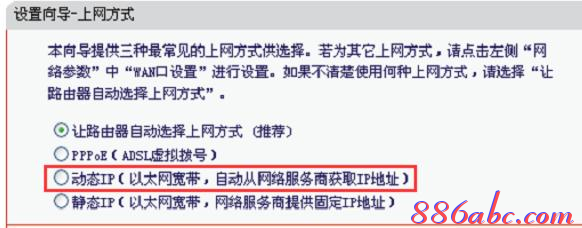 设置向导-上网方式

本向导提供三种最常见的上网方式供选择。若为其它上网方式，请点击左侧“网络参数”中“WAN口设置”进行设置。如果不清楚使用何种上网方式，请选择“让路由器自动选择上网方式”。

让路由器自动选择上网方式（推荐）
PPPoE（ADSL虚拟拨号）
动态IP（以太网宽带，自动从网络服务商获取IP地址）
静态IP（以太网宽带，网络服务商提供固定IP地址）

886abc.com